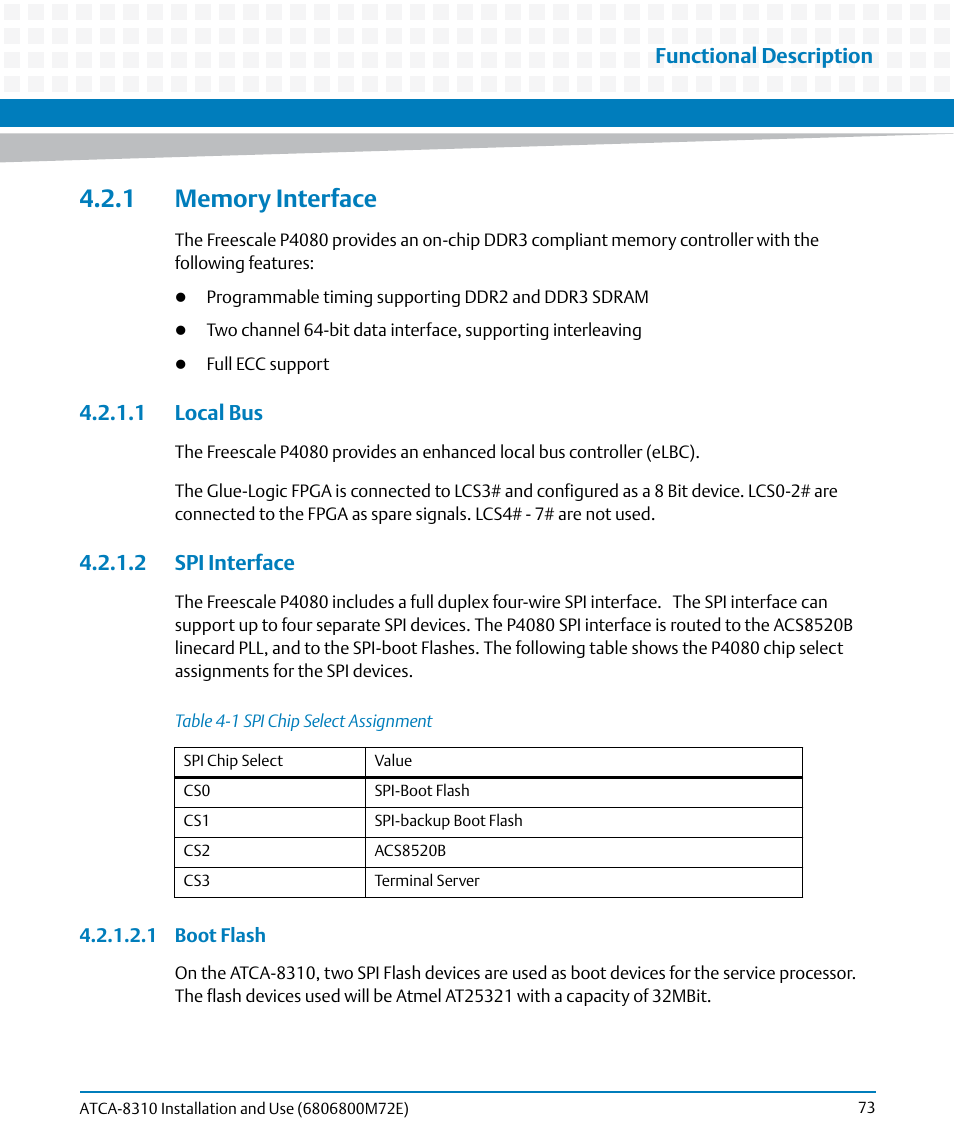 Functional Description

4.2.1 Memory Interface

The Freescale P4080 provides an on-chip DDR3 compliant memory controller with the following features:

- Programmable timing supporting DDR2 and DDR3 SDRAM
- Two channel 64-bit data interface, supporting interleaving
- Full ECC support

4.2.1.1 Local Bus

The Freescale P4080 provides an enhanced local bus controller (eLBC).

The Glue-Logic FPGA is connected to LCS3# and configured as a 8 Bit device. LCS0-2# are connected to the FPGA as spare signals. LCS4# - 7# are not used.

4.2.1.2 SPI Interface

The Freescale P4080 includes a full duplex four-wire SPI interface.   The SPI interface can support up to four separate SPI devices. The P4080 SPI interface is routed to the ACS8520B linecard PLL, and to the SPI-boot Flashes. The following table shows the P4080 chip select assignments for the SPI devices.

Table 4-1 SPI Chip Select Assignment

| SPI Chip Select | Value |
|---|---|
| CS0 | SPI-Boot Flash |
| CS1 | SPI-backup Boot Flash |
| CS2 | ACS8520B |
| CS3 | Terminal Server |

4.2.1.2.1 Boot Flash

On the ATCA-8310, two SPI Flash devices are used as boot devices for the service processor. The flash devices used will be Atmel AT25321 with a capacity of 32MBit.

ATCA-8310 Installation and Use (6806800M72E) 73